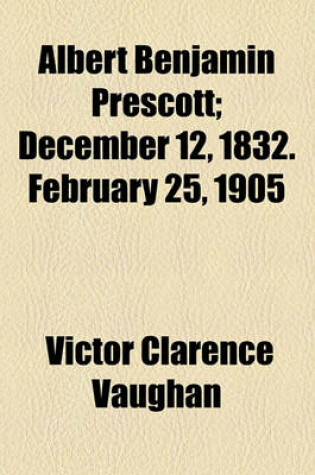 Albert Benjamin Prescott; December 12, 1832. February 25, 1905

Victor Clarence Vaughan